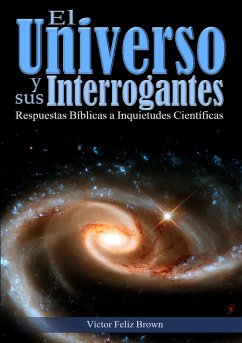 El Universo y sus Interrogantes
Respuestas Bíblicas a Inquietudes Científicas

Victor Feliz Brown